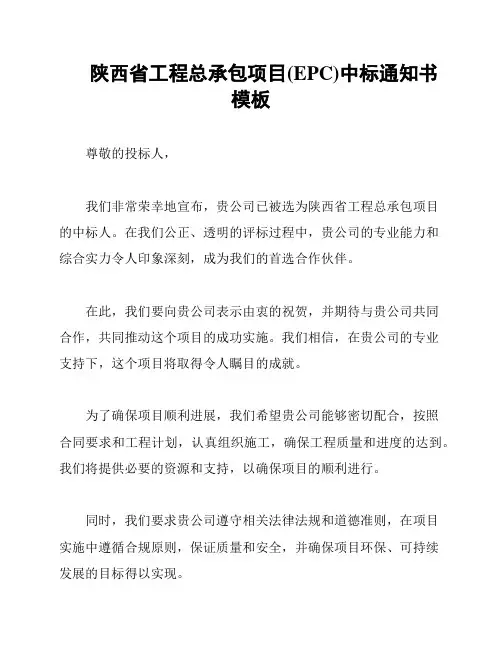 陕西省工程总承包项目(EPC)中标通知书模板

尊敬的投标人，

我们非常荣幸地宣布，贵公司已被选为陕西省工程总承包项目的中标人。在我们公正、透明的评标过程中，贵公司的专业能力和综合实力令人印象深刻，成为我们的首选合作伙伴。

在此，我们要向贵公司表示由衷的祝贺，并期待与贵公司共同合作，共同推动这个项目的成功实施。我们相信，在贵公司的专业支持下，这个项目将取得令人瞩目的成就。

为了确保项目顺利进展，我们希望贵公司能够密切配合，按照合同要求和工程计划，认真组织施工，确保工程质量和进度的达到。我们将提供必要的资源和支持，以确保项目的顺利进行。

同时，我们要求贵公司遵守相关法律法规和道德准则，在项目实施中遵循合规原则，保证质量和安全，并确保项目环保、可持续发展的目标得以实现。